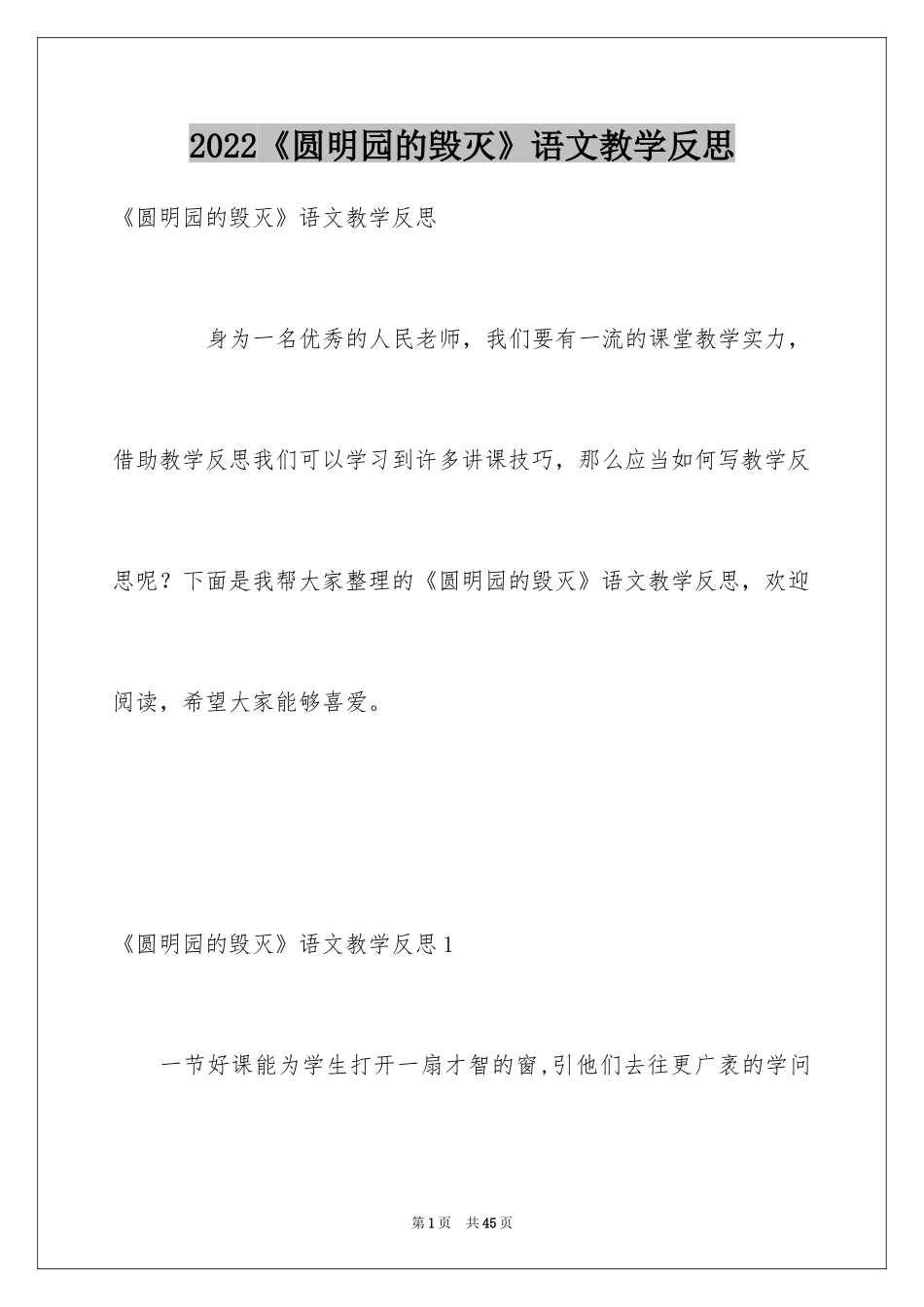 2022《圆明园的毁灭》语文教学反思

《圆明园的毁灭》语文教学反思

身为一名优秀的人民老师，我们要有一流的课堂教学实力，借助教学反思我们可以学习到许多讲课技巧，那么应当如何写教学反思呢？下面是我帮大家整理的《圆明园的毁灭》语文教学反思，欢迎阅读，希望大家能够喜爱。

《圆明园的毁灭》语文教学反思1

一节好课能为学生打开一扇才智的窗,引他们去往更广袤的学问

第1页 共45页